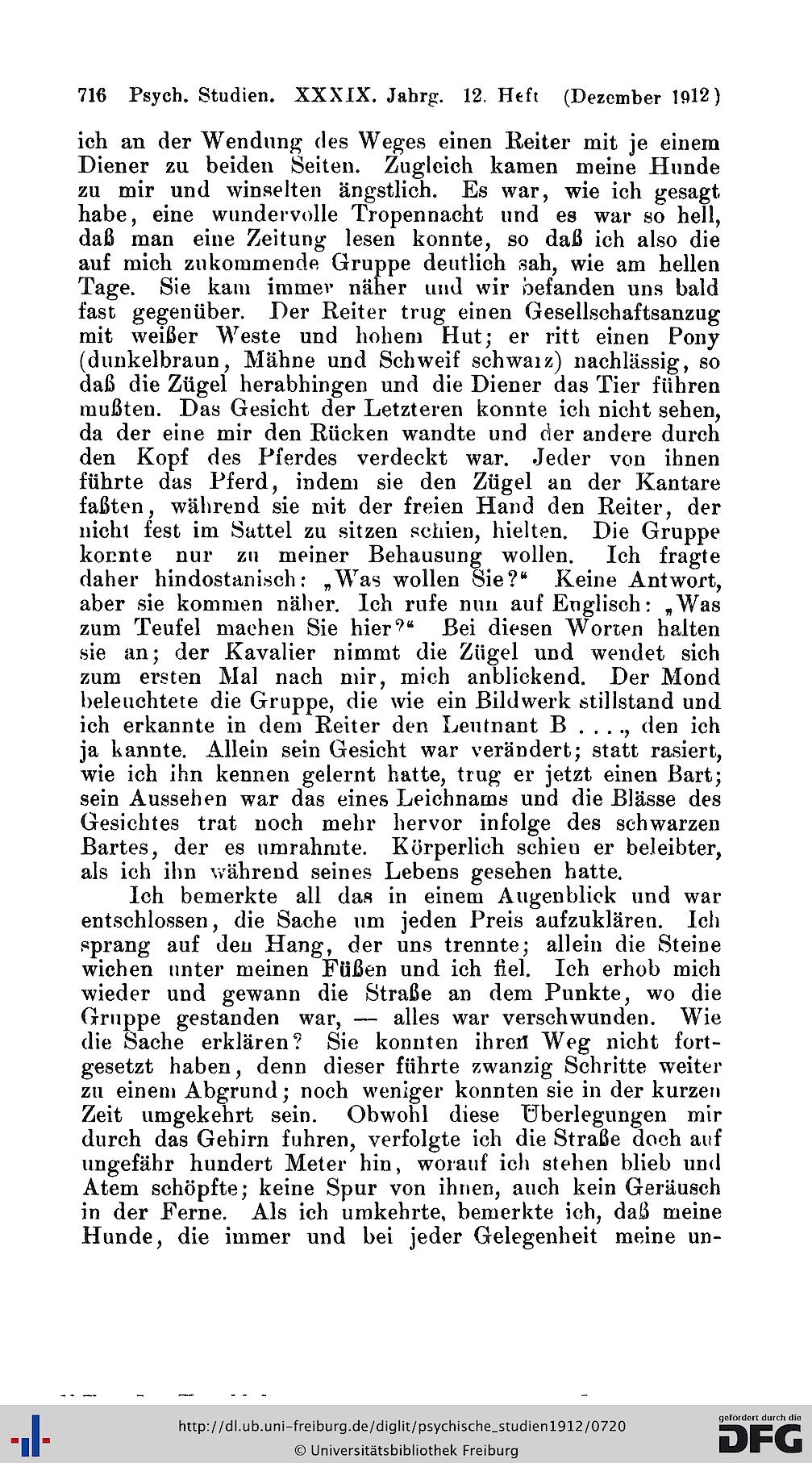 716 Psych. Studien. XXXIX. Jahrg. 12. Heft (Dezember 1912)

ich an der Wendung des Weges einen Reiter mit je einem Diener zu beiden Seiten. Zugleich kamen meine Hunde zu mir und winselten ängstlich. Es war, wie ich gesagt habe, eine wundervolle Tropennacht und es war so hell, daß man eine Zeitung lesen konnte, so daß ich also die auf mich zukommende Gruppe deutlich sah, wie am hellen Tage. Sie kam immer näher und wir befanden uns bald fast gegenüber. Der Reiter trug einen Gesellschaftsanzug mit weißer Weste und hohem Hut; er ritt einen Pony (dunkelbraun, Mähne und Schweif schwarz) nachlässig, so daß die Zügel herabhingen und die Diener das Tier führen mußten. Das Gesicht der Letzteren konnte ich nicht sehen, da der eine mir den Rücken wandte und der andere durch den Kopf des Pferdes verdeckt war. Jeder von ihnen führte das Pferd, indem sie den Zügel an der Kantare faßten, während sie mit der freien Hand den Reiter, der nicht fest im Sattel zu sitzen schien, hielten. Die Gruppe konnte nur zu meiner Behausung wollen. Ich fragte daher hindostanisch: „Was wollen Sie?“ Keine Antwort, aber sie kommen näher. Ich rufe nun auf Englisch: „Was zum Teufel machen Sie hier?“ Bei diesen Worten halten sie an; der Kavalier nimmt die Zügel und wendet sich zum ersten Mal nach mir, mich anblickend. Der Mond beleuchtete die Gruppe, die wie ein Bildwerk stillstand und ich erkannte in dem Reiter den Leutnant B . . . ., den ich ja kannte. Allein sein Gesicht war verändert; statt rasiert, wie ich ihn kennen gelernt hatte, trug er jetzt einen Bart; sein Aussehen war das eines Leichnams und die Blässe des Gesichtes trat noch mehr hervor infolge des schwarzen Bartes, der es umrahmte. Körperlich schien er beleibter, als ich ihn während seines Lebens gesehen hatte.

Ich bemerkte all das in einem Augenblick und war entschlossen, die Sache um jeden Preis aufzuklären. Ich sprang auf den Hang, der uns trennte; allein die Steine wichen unter meinen Füßen und ich fiel. Ich erhob mich wieder und gewann die Straße an dem Punkte, wo die Gruppe gestanden war, — alles war verschwunden. Wie die Sache erklären? Sie konnten ihren Weg nicht fortgesetzt haben, denn dieser führte zwanzig Schritte weiter zu einem Abgrund; noch weniger konnten sie in der kurzen Zeit umgekehrt sein. Obwohl diese Überlegungen mir durch das Gehirn fuhren, verfolgte ich die Straße doch auf ungefähr hundert Meter hin, worauf ich stehen blieb und Atem schöpfte; keine Spur von ihnen, auch kein Geräusch in der Ferne. Als ich umkehrte, bemerkte ich, daß meine Hunde, die immer und bei jeder Gelegenheit meine un-

http://dl.ub.uni-freiburg.de/diglit/psychische_studien1912/0720
© Universitätsbibliothek Freiburg
gefördert durch die DFG